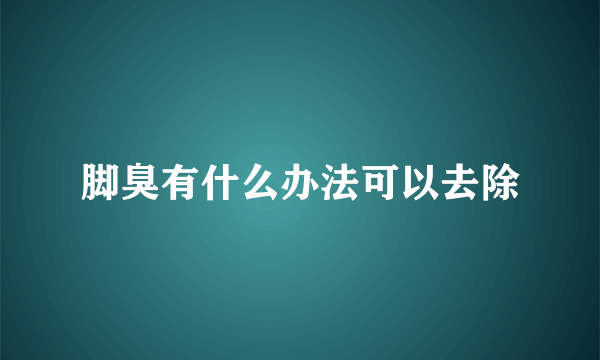 脚臭有什么办法可以去除